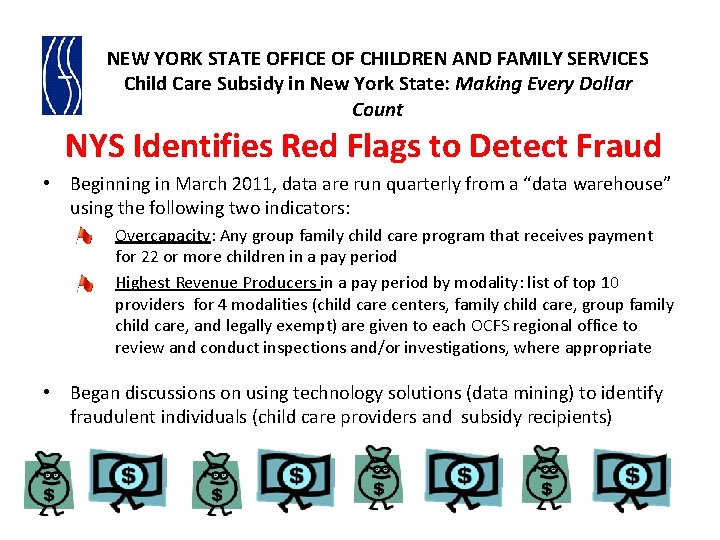 NEW YORK STATE OFFICE OF CHILDREN AND FAMILY SERVICES
Child Care Subsidy in New York State: Making Every Dollar Count

NYS Identifies Red Flags to Detect Fraud

• Beginning in March 2011, data are run quarterly from a "data warehouse" using the following two indicators:

Overcapacity: Any group family child care program that receives payment for 22 or more children in a pay period

Highest Revenue Producers in a pay period by modality: list of top 10 providers for 4 modalities (child care centers, family child care, group family child care, and legally exempt) are given to each OCFS regional office to review and conduct inspections and/or investigations, where appropriate

• Began discussions on using technology solutions (data mining) to identify fraudulent individuals (child care providers and subsidy recipients)